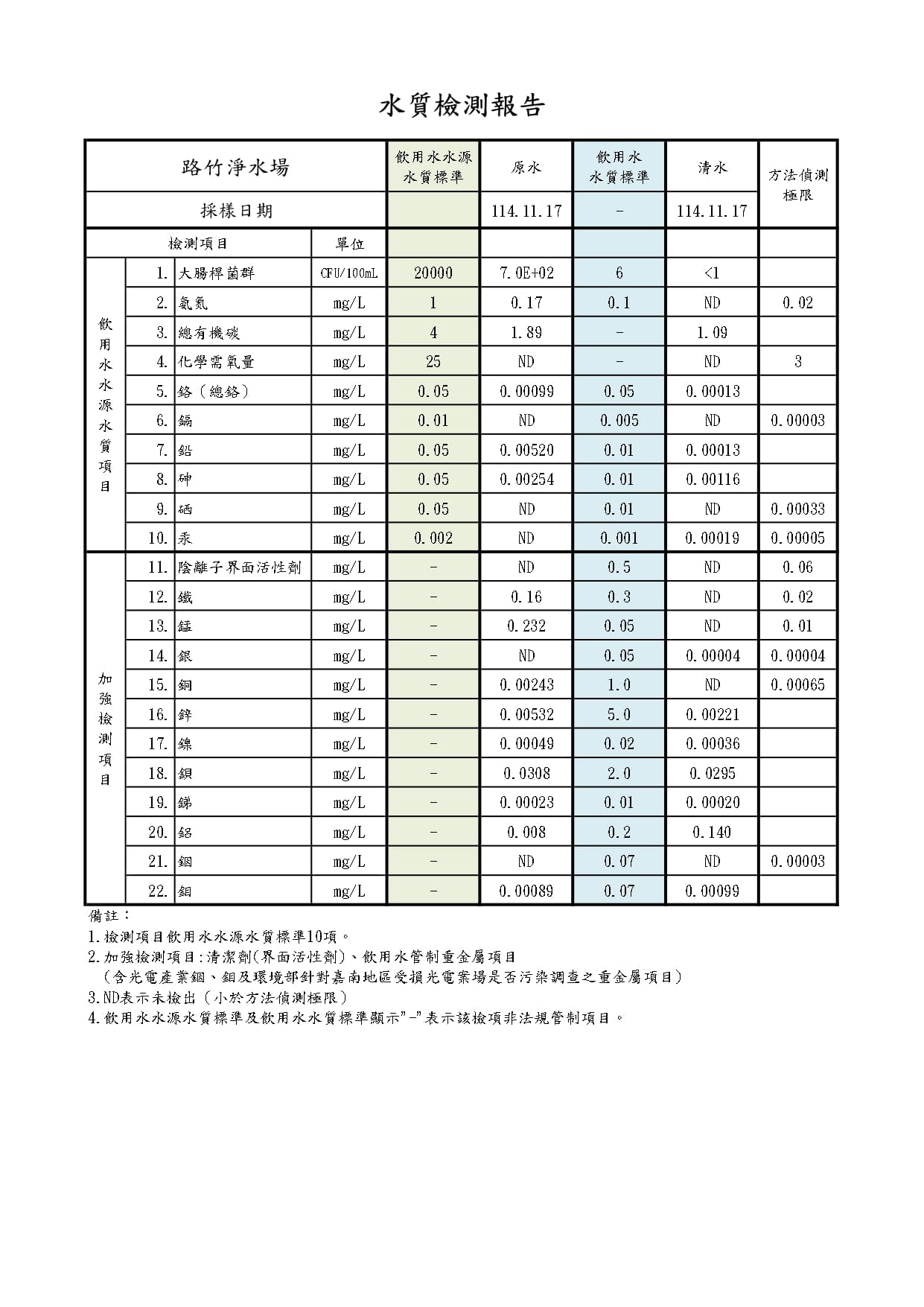 水質檢測報告

| 路竹淨水場 | | | | 飲用水水源水質標準 | 原水 | 飲用水水質標準 | 清水 | 方法偵測極限 |
|---|---|---|---|---|---|---|---|---|
| 採樣日期 | | | | | 114.11.17 | - | 114.11.17 | |
| 檢測項目 | | | 單位 | | | | | |
| 飲用水水源水質項目 | 1. | 大腸桿菌群 | CFU/100mL | 20000 | 7.0E+02 | 6 | <1 | |
| | 2. | 氨氮 | mg/L | 1 | 0.17 | 0.1 | ND | 0.02 |
| | 3. | 總有機碳 | mg/L | 4 | 1.89 | - | 1.09 | |
| | 4. | 化學需氧量 | mg/L | 25 | ND | - | ND | 3 |
| | 5. | 鉻（總鉻） | mg/L | 0.05 | 0.00099 | 0.05 | 0.00013 | |
| | 6. | 鎘 | mg/L | 0.01 | ND | 0.005 | ND | 0.00003 |
| | 7. | 鉛 | mg/L | 0.05 | 0.00520 | 0.01 | 0.00013 | |
| | 8. | 砷 | mg/L | 0.05 | 0.00254 | 0.01 | 0.00116 | |
| | 9. | 硒 | mg/L | 0.05 | ND | 0.01 | ND | 0.00033 |
| | 10. | 汞 | mg/L | 0.002 | ND | 0.001 | 0.00019 | 0.00005 |
| 加強檢測項目 | 11. | 陰離子界面活性劑 | mg/L | - | ND | 0.5 | ND | 0.06 |
| | 12. | 鐵 | mg/L | - | 0.16 | 0.3 | ND | 0.02 |
| | 13. | 錳 | mg/L | - | 0.232 | 0.05 | ND | 0.01 |
| | 14. | 銀 | mg/L | - | ND | 0.05 | 0.00004 | 0.00004 |
| | 15. | 銅 | mg/L | - | 0.00243 | 1.0 | ND | 0.00065 |
| | 16. | 鋅 | mg/L | - | 0.00532 | 5.0 | 0.00221 | |
| | 17. | 鎳 | mg/L | - | 0.00049 | 0.02 | 0.00036 | |
| | 18. | 鋇 | mg/L | - | 0.0308 | 2.0 | 0.0295 | |
| | 19. | 銻 | mg/L | - | 0.00023 | 0.01 | 0.00020 | |
| | 20. | 鋁 | mg/L | - | 0.008 | 0.2 | 0.140 | |
| | 21. | 銦 | mg/L | - | ND | 0.07 | ND | 0.00003 |
| | 22. | 鉬 | mg/L | - | 0.00089 | 0.07 | 0.00099 | |

備註：
1.檢測項目飲用水水源水質標準10項。
2.加強檢測項目:清潔劑(界面活性劑)、飲用水管制重金屬項目
（含光電產業銦、鉬及環境部針對嘉南地區受損光電案場是否污染調查之重金屬項目）
3.ND表示未檢出（小於方法偵測極限）
4.飲用水水源水質標準及飲用水水質標準顯示"-"表示該檢項非法規管制項目。